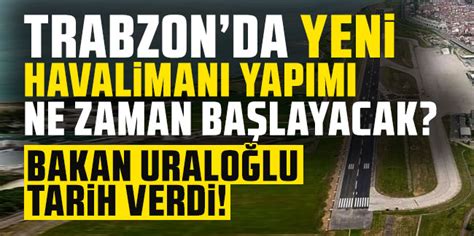 TRABZON'DA YENİ HAVALİMANI YAPIMI NE ZAMAN BAŞLAYACAK?

BAKAN URALOĞLU TARİH VERDİ!